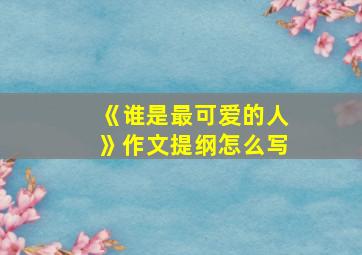 《谁是最可爱的人》作文提纲怎么写